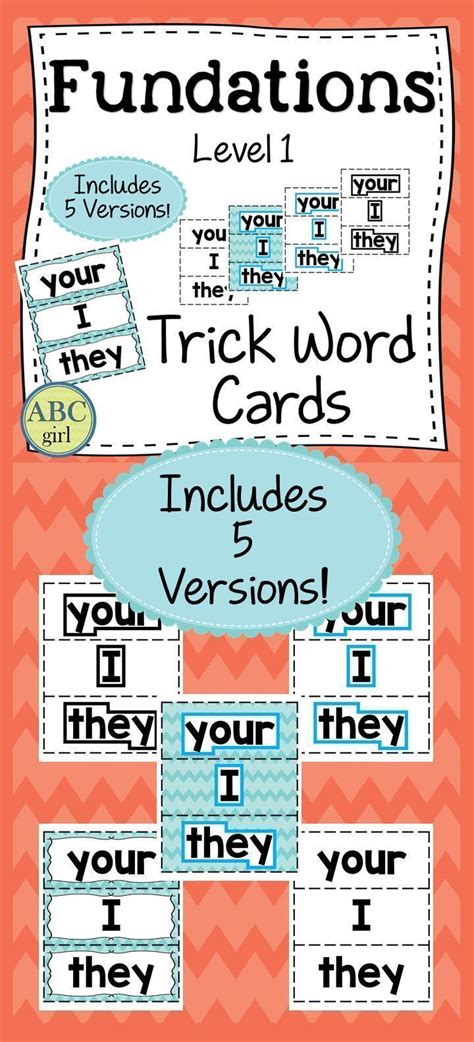 Fundations
Level 1

Includes 5 Versions!

your
I
they

your
I
they

your
I
they

your
I
they

your
I
they

Trick Word Cards

ABC girl

Includes 5 Versions!

your
I
they

your
I
they

your
I
they

your
I
they

your
I
they